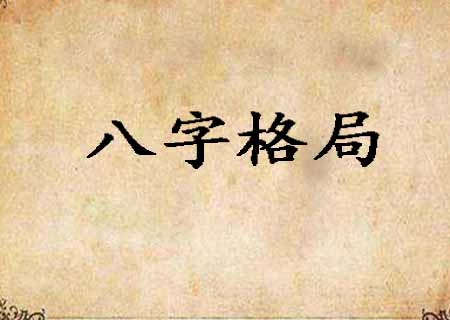 八字格局